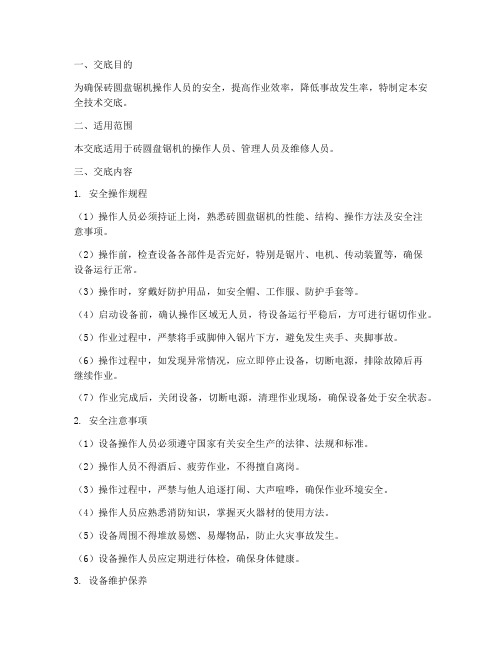 一、交底目的

为确保砖圆盘锯机操作人员的安全，提高作业效率，降低事故发生率，特制定本安全技术交底。

二、适用范围

本交底适用于砖圆盘锯机的操作人员、管理人员及维修人员。

三、交底内容

1. 安全操作规程

（1）操作人员必须持证上岗，熟悉砖圆盘锯机的性能、结构、操作方法及安全注意事项。

（2）操作前，检查设备各部件是否完好，特别是锯片、电机、传动装置等，确保设备运行正常。

（3）操作时，穿戴好防护用品，如安全帽、工作服、防护手套等。

（4）启动设备前，确认操作区域无人员，待设备运行平稳后，方可进行锯切作业。

（5）作业过程中，严禁将手或脚伸入锯片下方，避免发生夹手、夹脚事故。

（6）操作过程中，如发现异常情况，应立即停止设备，切断电源，排除故障后再继续作业。

（7）作业完成后，关闭设备，切断电源，清理作业现场，确保设备处于安全状态。

2. 安全注意事项

（1）设备操作人员必须遵守国家有关安全生产的法律、法规和标准。

（2）操作人员不得酒后、疲劳作业，不得擅自离岗。

（3）操作过程中，严禁与他人追逐打闹、大声喧哗，确保作业环境安全。

（4）操作人员应熟悉消防知识，掌握灭火器材的使用方法。

（5）设备周围不得堆放易燃、易爆物品，防止火灾事故发生。

（6）设备操作人员应定期进行体检，确保身体健康。

3. 设备维护保养